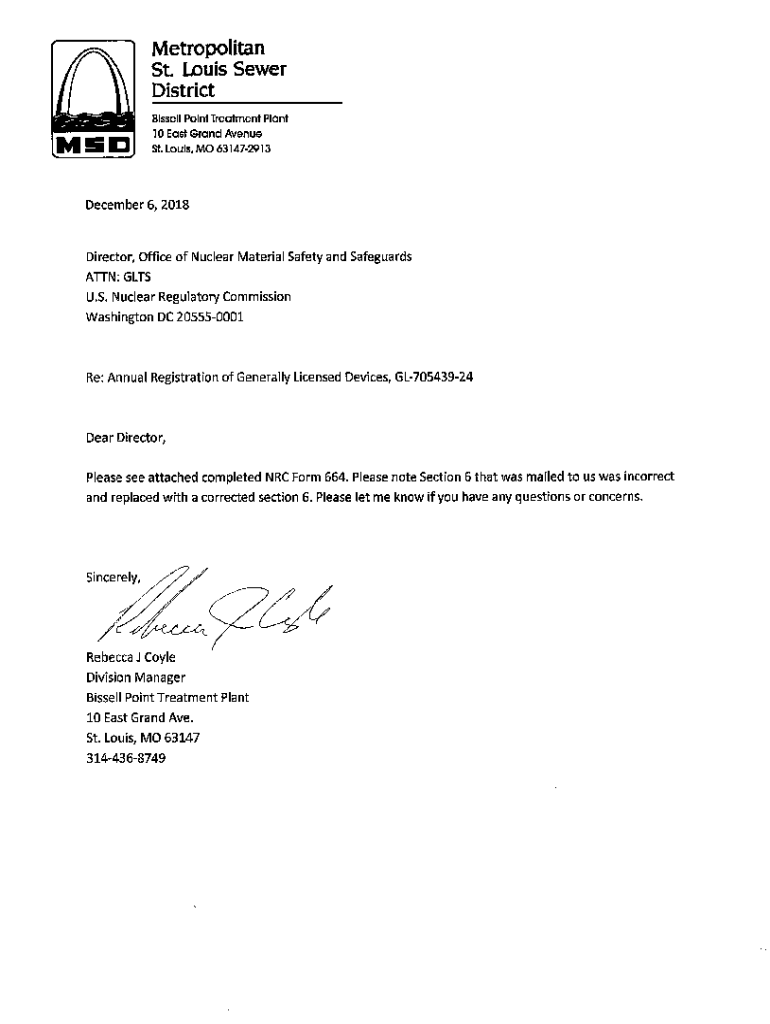 MSD

Metropolitan St. Louis Sewer District

Bissell Point Treatment Plant
10 East Grand Avenue
St. Louis, MO 63147-2913

December 6, 2018

Director, Office of Nuclear Material Safety and Safeguards
ATTN: GLTS
U.S. Nuclear Regulatory Commission
Washington DC 20555-0001

Re: Annual Registration of Generally Licensed Devices, GL-705439-24

Dear Director,

Please see attached completed NRC Form 664. Please note Section 6 that was mailed to us was incorrect and replaced with a corrected section 6. Please let me know if you have any questions or concerns.

Sincerely,

Rebecca J Coyle

Rebecca J Coyle
Division Manager
Bissell Point Treatment Plant
10 East Grand Ave.
St. Louis, MO 63147
314-436-8749